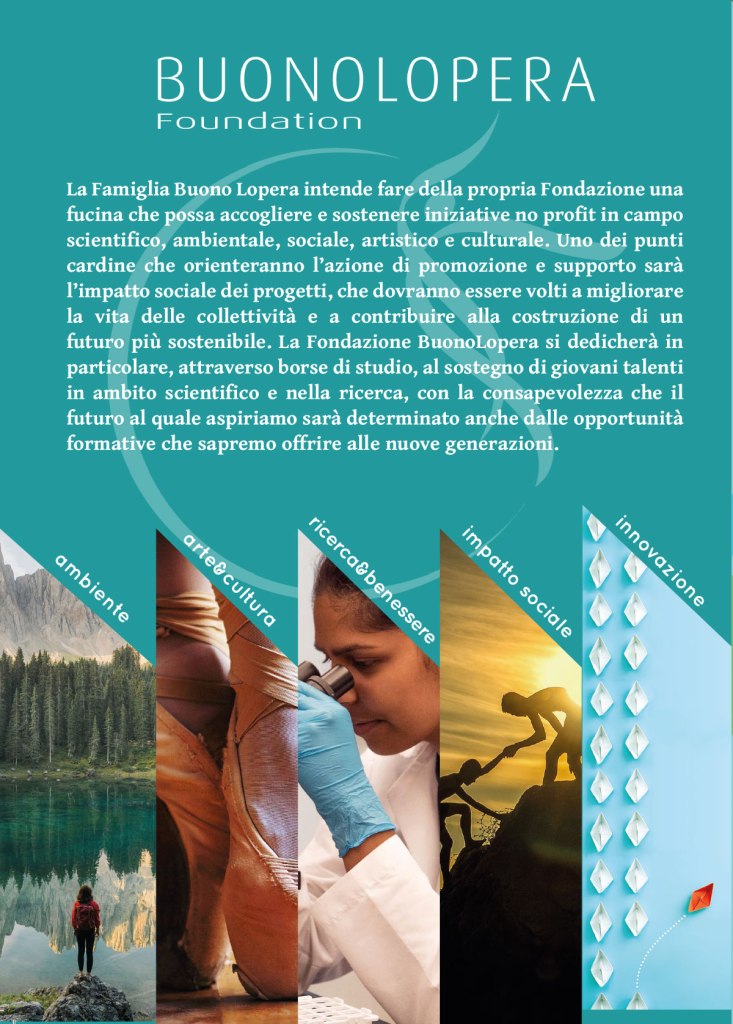 BUONOLOPERA
Foundation

La Famiglia Buono Lopera intende fare della propria Fondazione una fucina che possa accogliere e sostenere iniziative no profit in campo scientifico, ambientale, sociale, artistico e culturale. Uno dei punti cardine che orienteranno l'azione di promozione e supporto sarà l'impatto sociale dei progetti, che dovranno essere volti a migliorare la vita delle collettività e a contribuire alla costruzione di un futuro più sostenibile. La Fondazione BuonoLopera si dedicherà in particolare, attraverso borse di studio, al sostegno di giovani talenti in ambito scientifico e nella ricerca, con la consapevolezza che il futuro al quale aspiriamo sarà determinato anche dalle opportunità formative che sapremo offrire alle nuove generazioni.

ambiente

arte&cultura

ricerca&benessere

impatto sociale

innovazione